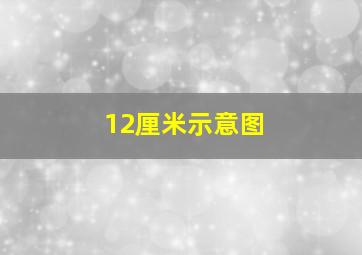 12厘米示意图